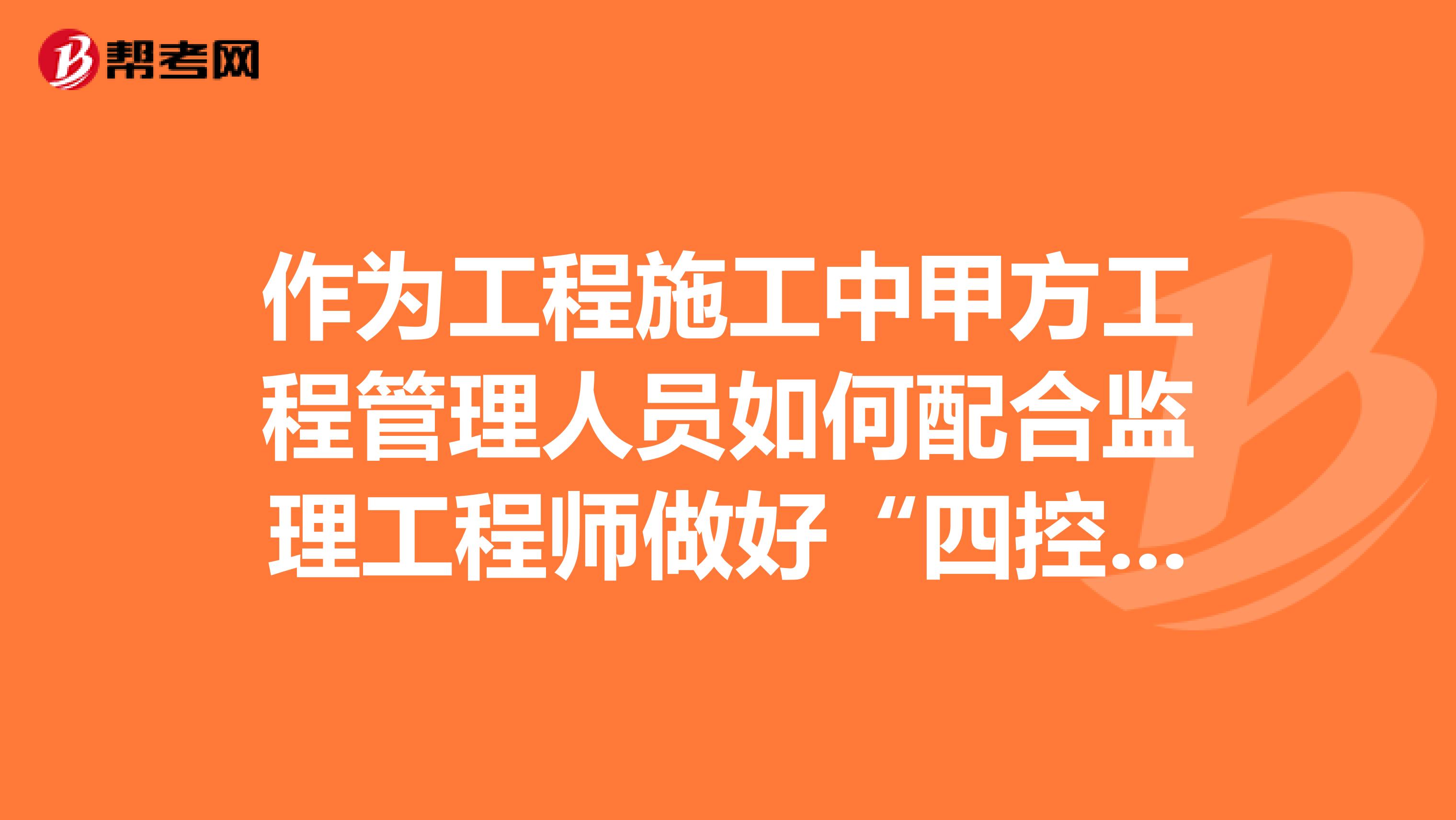 帮考网

作为工程施工中甲方工程管理人员如何配合监理工程师做好“四控...